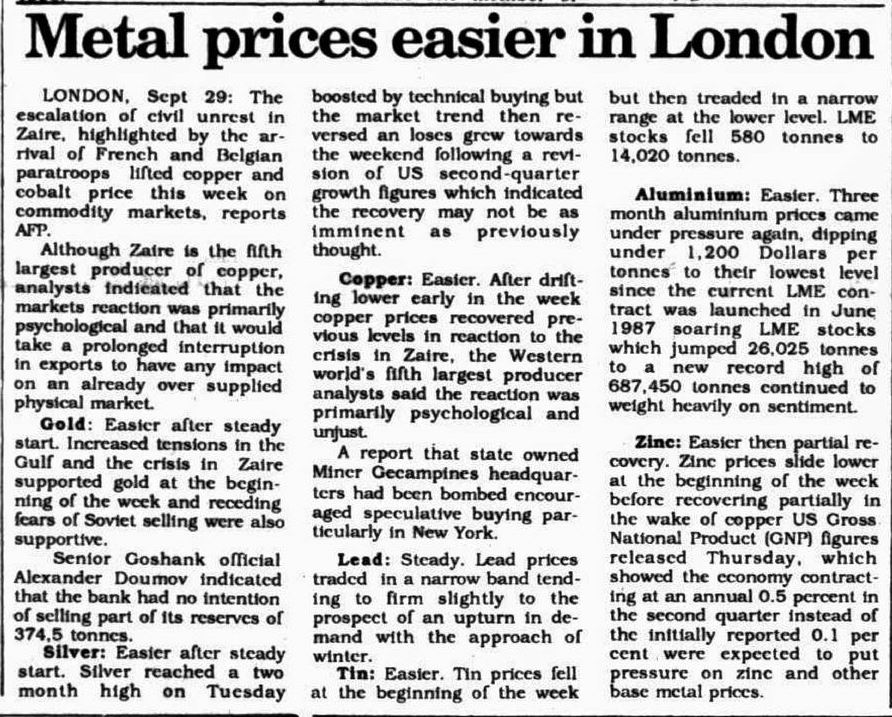 Metal prices easier in London

LONDON, Sept 29: The escalation of civil unrest in Zaire, highlighted by the arrival of French and Belgian paratroops lifted copper and cobalt price this week on commodity markets, reports AFP.

Although Zaire is the fifth largest producer of copper, analysts indicated that the markets reaction was primarily psychological and that it would take a prolonged interruption in exports to have any impact on an already over supplied physical market.

Gold: Easier after steady start. Increased tensions in the Gulf and the crisis in Zaire supported gold at the beginning of the week and receding fears of Soviet selling were also supportive.

Senior Goshank official Alexander Doumov indicated that the bank had no intention of selling part of its reserves of 374,5 tonnes.

Silver: Easier after steady start. Silver reached a two month high on Tuesday boosted by technical buying but the market trend then reversed an loses grew towards the weekend following a revision of US second-quarter growth figures which indicated the recovery may not be as imminent as previously thought.

Copper: Easier. After drifting lower early in the week copper prices recovered previous levels in reaction to the crisis in Zaire, the Western world's fifth largest producer analysts said the reaction was primarily psychological and unjust.

A report that state owned Miner Gecampines headquarters had been bombed encouraged speculative buying particularly in New York.

Lead: Steady. Lead prices traded in a narrow band tending to firm slightly to the prospect of an upturn in demand with the approach of winter.

Tin: Easier. Tin prices fell at the beginning of the week but then treaded in a narrow range at the lower level. LME stocks fell 580 tonnes to 14,020 tonnes.

Aluminium: Easier. Three month aluminium prices came under pressure again, dipping under 1,200 Dollars per tonnes to their lowest level since the current LME contract was launched in June 1987 soaring LME stocks which jumped 26,025 tonnes to a new record high of 687,450 tonnes continued to weight heavily on sentiment.

Zinc: Easier then partial recovery. Zinc prices slide lower at the beginning of the week before recovering partially in the wake of copper US Gross National Product (GNP) figures released Thursday, which showed the economy contracting at an annual 0.5 percent in the second quarter instead of the initially reported 0.1 per cent were expected to put pressure on zinc and other base metal prices.